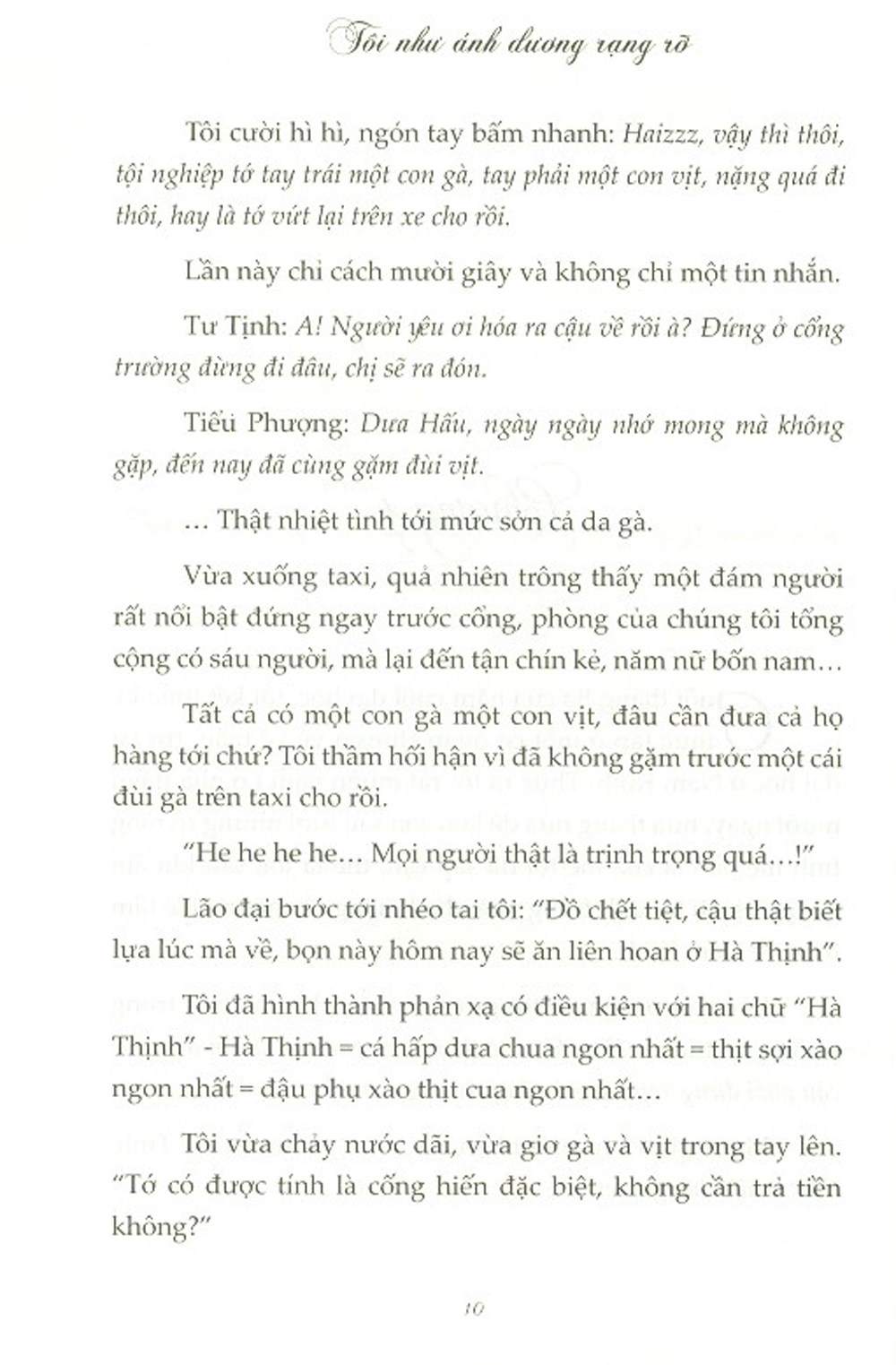 Tôi như ánh dương rạng rỡ

Tôi cười hì hì, ngón tay bấm nhanh: Haizzz, vậy thì thôi, tội nghiệp tớ tay trái một con gà, tay phải một con vịt, nặng quá đi thôi, hay là tớ vứt lại trên xe cho rồi.

Lần này chỉ cách mười giây và không chỉ một tin nhắn.

Tư Tịnh: A! Người yêu ơi hóa ra cậu về rồi à? Đứng ở cổng trường đừng đi đâu, chị sẽ ra đón.

Tiểu Phượng: Dưa Hấu, ngày ngày nhớ mong mà không gặp, đến nay đã cùng gặm đùi vịt.

... Thật nhiệt tình tới mức sởn cả da gà.

Vừa xuống taxi, quả nhiên trông thấy một đám người rất nổi bật đứng ngay trước cổng, phòng của chúng tôi tổng cộng có sáu người, mà lại đến tận chín kẻ, năm nữ bốn nam...

Tất cả có một con gà một con vịt, đâu cần đưa cả họ hàng tới chứ? Tôi thầm hối hận vì đã không gặm trước một cái đùi gà trên taxi cho rồi.

"He he he he... Mọi người thật là trịnh trọng quá...!"

Lão đại bước tới nhéo tai tôi: "Đồ chết tiệt, cậu thật biết lựa lúc mà về, bọn này hôm nay sẽ ăn liên hoan ở Hà Thịnh".

Tôi đã hình thành phản xạ có điều kiện với hai chữ "Hà Thịnh" - Hà Thịnh = cá hấp dưa chua ngon nhất = thịt sợi xào ngon nhất = đậu phụ xào thịt cua ngon nhất...

Tôi vừa chảy nước dãi, vừa giơ gà và vịt trong tay lên. "Tớ có được tính là cống hiến đặc biệt, không cần trả tiền không?"

10